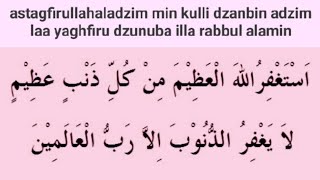 astagfirullahaladzim min kulli dzanbin adzim laa yaghfiru dzunuba illa rabbul alamin

اَسْتَغْفِرُاللهَ الْعَظِيْمَ مِنْ كُلِّ ذَنْبٍ عَظِيْمٍ

لاَ يَغْفِرُ الذُّنُوْبَ اِلاَّ رَبُّ الْعَالَمِيْنَ